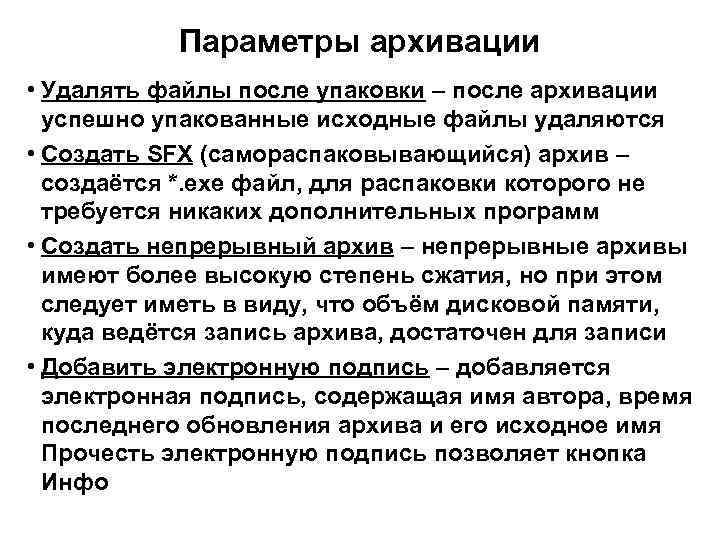 Параметры архивации

• Удалять файлы после упаковки – после архивации успешно упакованные исходные файлы удаляются

• Создать SFX (самораспаковывающийся) архив – создаётся *.exe файл, для распаковки которого не требуется никаких дополнительных программ

• Создать непрерывный архив – непрерывные архивы имеют более высокую степень сжатия, но при этом следует иметь в виду, что объём дисковой памяти, куда ведётся запись архива, достаточен для записи

• Добавить электронную подпись – добавляется электронная подпись, содержащая имя автора, время последнего обновления архива и его исходное имя Прочесть электронную подпись позволяет кнопка Инфо